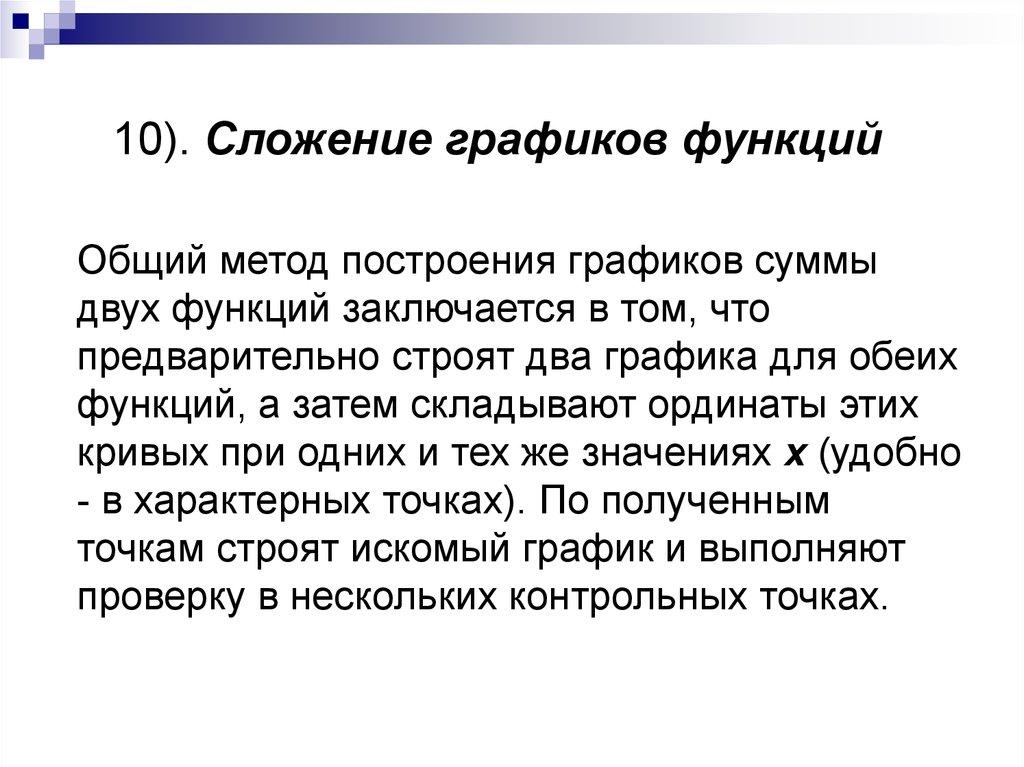 10). Сложение графиков функций

Общий метод построения графиков суммы двух функций заключается в том, что предварительно строят два графика для обеих функций, а затем складывают ординаты этих кривых при одних и тех же значениях $x$ (удобно - в характерных точках). По полученным точкам строят искомый график и выполняют проверку в нескольких контрольных точках.